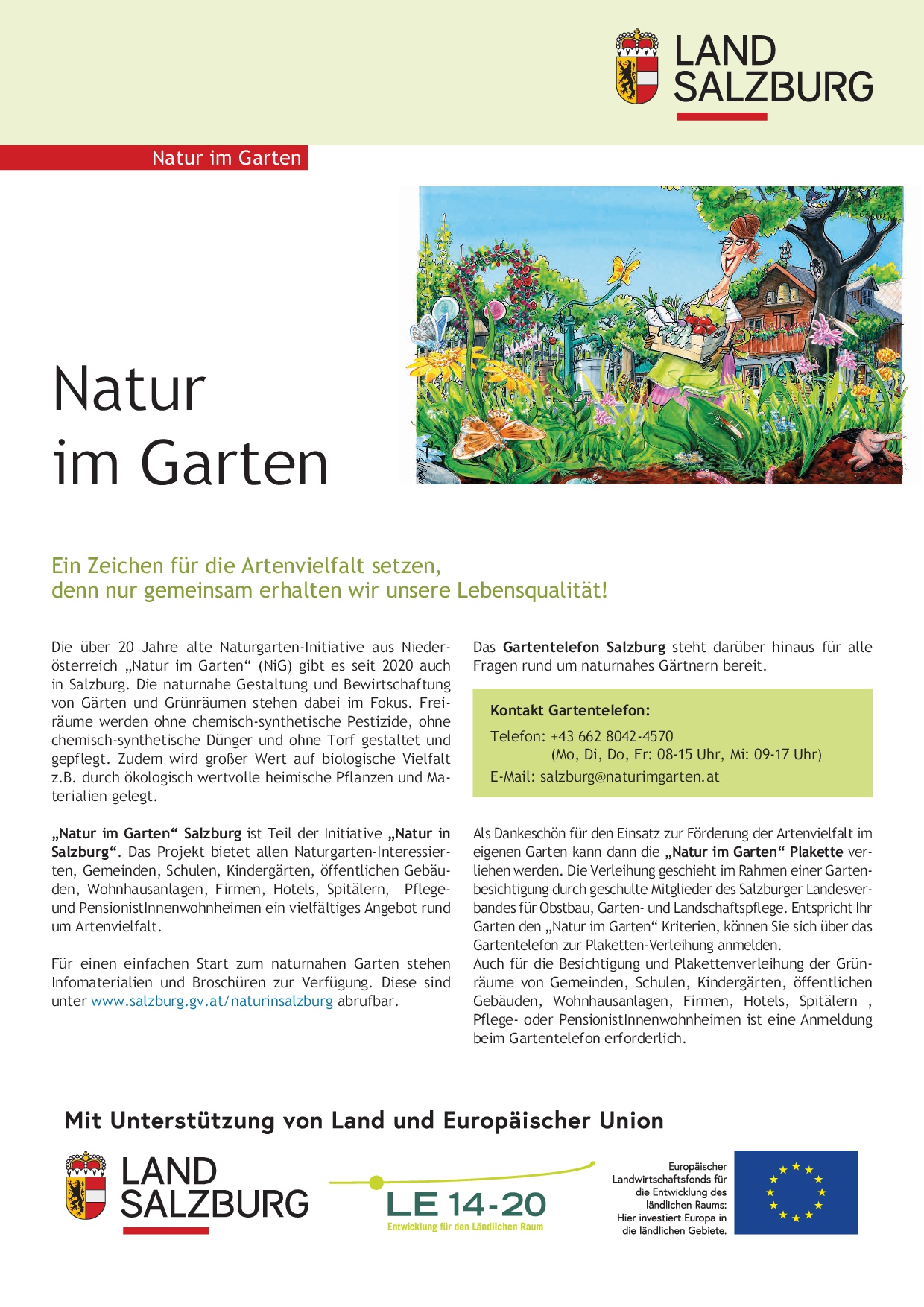 LAND SALZBURG

Natur im Garten

Natur im Garten

Ein Zeichen für die Artenvielfalt setzen, denn nur gemeinsam erhalten wir unsere Lebensqualität!

Die über 20 Jahre alte Naturgarten-Initiative aus Niederösterreich „Natur im Garten“ (NiG) gibt es seit 2020 auch in Salzburg. Die naturnahe Gestaltung und Bewirtschaftung von Gärten und Grünräumen stehen dabei im Fokus. Freiräume werden ohne chemisch-synthetische Pestizide, ohne chemisch-synthetische Dünger und ohne Torf gestaltet und gepflegt. Zudem wird großer Wert auf biologische Vielfalt z.B. durch ökologisch wertvolle heimische Pflanzen und Materialien gelegt.

„Natur im Garten“ Salzburg ist Teil der Initiative „Natur in Salzburg“. Das Projekt bietet allen Naturgarten-Interessierten, Gemeinden, Schulen, Kindergärten, öffentlichen Gebäuden, Wohnhausanlagen, Firmen, Hotels, Spitälern, Pflege- und PensionistInnenwohnheimen ein vielfältiges Angebot rund um Artenvielfalt.

Für einen einfachen Start zum naturnahen Garten stehen Infomaterialien und Broschüren zur Verfügung. Diese sind unter www.salzburg.gv.at/naturinsalzburg abrufbar.

Das Gartentelefon Salzburg steht darüber hinaus für alle Fragen rund um naturnahes Gärtnern bereit.

Kontakt Gartentelefon:
Telefon: +43 662 8042-4570
(Mo, Di, Do, Fr: 08-15 Uhr, Mi: 09-17 Uhr)
E-Mail: salzburg@naturimgarten.at

Als Dankeschön für den Einsatz zur Förderung der Artenvielfalt im eigenen Garten kann dann die „Natur im Garten“ Plakette verliehen werden. Die Verleihung geschieht im Rahmen einer Gartenbesichtigung durch geschulte Mitglieder des Salzburger Landesverbandes für Obstbau, Garten- und Landschaftspflege. Entspricht Ihr Garten den „Natur im Garten“ Kriterien, können Sie sich über das Gartentelefon zur Plaketten-Verleihung anmelden.
Auch für die Besichtigung und Plakettenverleihung der Grünräume von Gemeinden, Schulen, Kindergärten, öffentlichen Gebäuden, Wohnhausanlagen, Firmen, Hotels, Spitälern , Pflege- oder PensionistInnenwohnheimen ist eine Anmeldung beim Gartentelefon erforderlich.

Mit Unterstützung von Land und Europäischer Union

LAND SALZBURG

LE 14-20
Entwicklung für den Ländlichen Raum

Europäischer Landwirtschaftsfonds für die Entwicklung des ländlichen Raums: Hier investiert Europa in die ländlichen Gebiete.